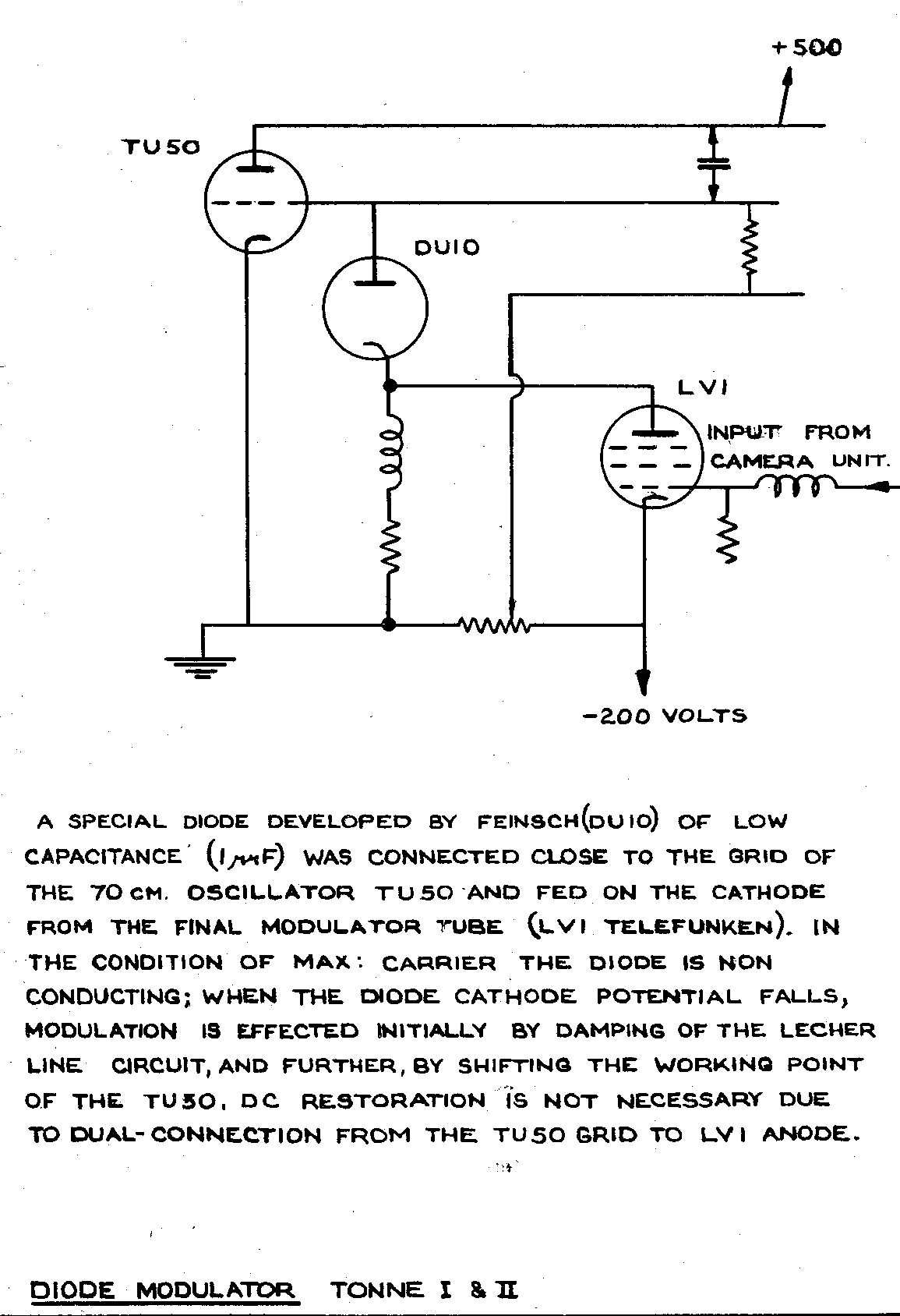 +500

TU50

DU10

LV1

INPUT FROM CAMERA UNIT.

-200 VOLTS

A SPECIAL DIODE DEVELOPED BY FEINSCH(DU10) OF LOW CAPACITANCE ($1\mu\mu F$) WAS CONNECTED CLOSE TO THE GRID OF THE 70 CM. OSCILLATOR TU50 AND FED ON THE CATHODE FROM THE FINAL MODULATOR TUBE (LV1 TELEFUNKEN). IN THE CONDITION OF MAX: CARRIER THE DIODE IS NON CONDUCTING; WHEN THE DIODE CATHODE POTENTIAL FALLS, MODULATION IS EFFECTED INITIALLY BY DAMPING OF THE LECHER LINE CIRCUIT, AND FURTHER, BY SHIFTING THE WORKING POINT OF THE TU50. DC RESTORATION IS NOT NECESSARY DUE TO DUAL-CONNECTION FROM THE TU50 GRID TO LV1 ANODE.

DIODE MODULATOR TONNE I & II